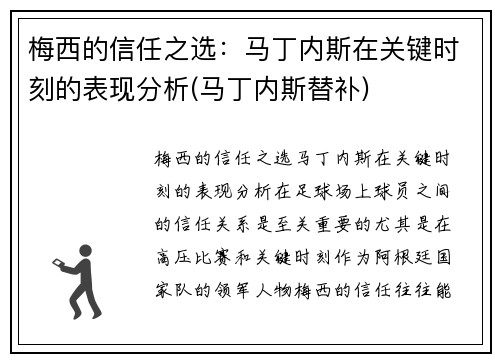 梅西的信任之选：马丁内斯在关键时刻的表现分析(马丁内斯替补)

梅西的信任之选马丁内斯在关键时刻的表现分析在足球场上球员之间的信任关系是至关重要的尤其是在高压比赛和关键时刻作为阿根廷国家队的领军人物梅西的信任往往能